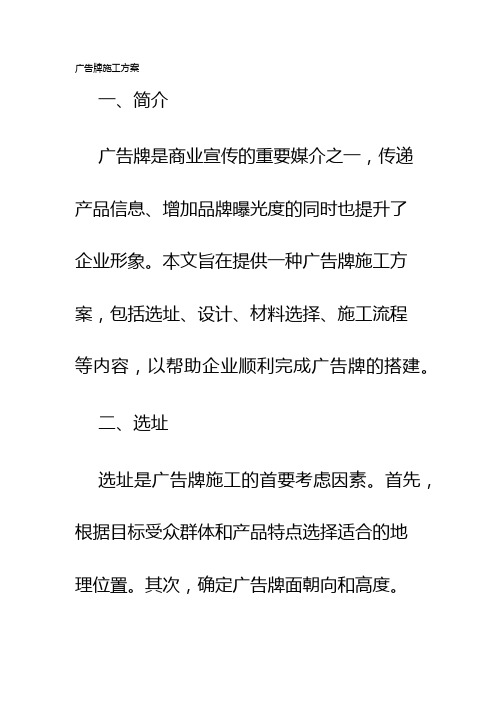 广告牌施工方案

一、简介

广告牌是商业宣传的重要媒介之一，传递产品信息、增加品牌曝光度的同时也提升了企业形象。本文旨在提供一种广告牌施工方案，包括选址、设计、材料选择、施工流程等内容，以帮助企业顺利完成广告牌的搭建。

二、选址

选址是广告牌施工的首要考虑因素。首先，根据目标受众群体和产品特点选择适合的地理位置。其次，确定广告牌面朝向和高度。